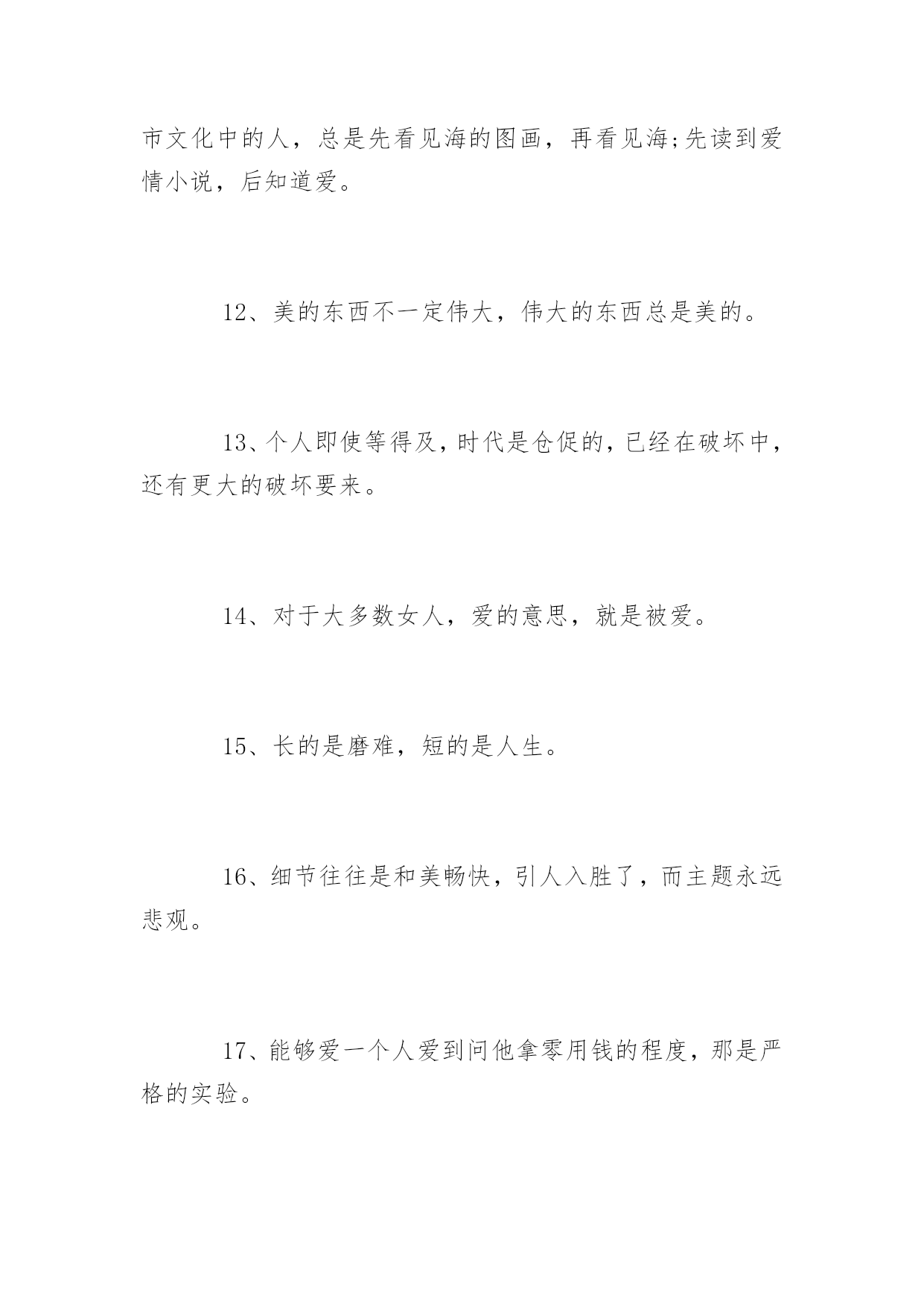 市文化中的人，总是先看见海的图画，再看见海;先读到爱情小说，后知道爱。

12、美的东西不一定伟大，伟大的东西总是美的。

13、个人即使等得及，时代是仓促的，已经在破坏中，还有更大的破坏要来。

14、对于大多数女人，爱的意思，就是被爱。

15、长的是磨难，短的是人生。

16、细节往往是和美畅快，引人入胜了，而主题永远悲观。

17、能够爱一个人爱到问他拿零用钱的程度，那是严格的实验。